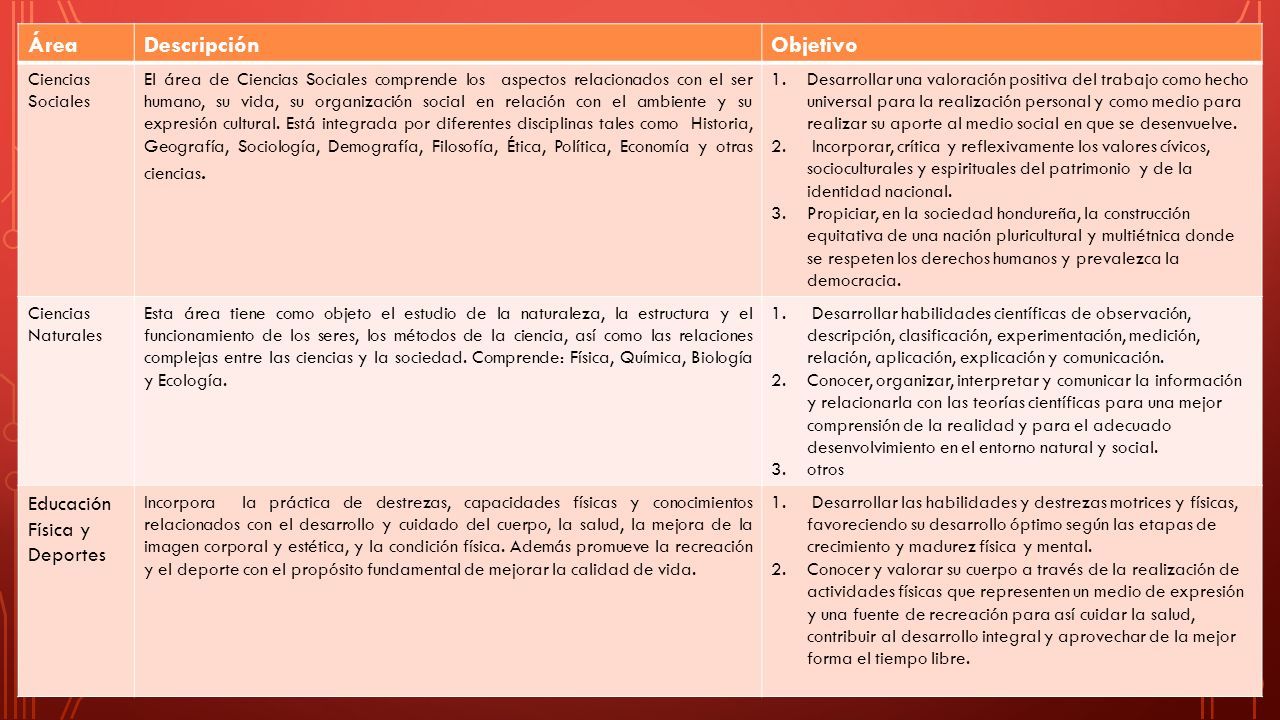 | Área | Descripción | Objetivo |
|---|---|---|
| Ciencias Sociales | El área de Ciencias Sociales comprende los aspectos relacionados con el ser humano, su vida, su organización social en relación con el ambiente y su expresión cultural. Está integrada por diferentes disciplinas tales como Historia, Geografía, Sociología, Demografía, Filosofía, Ética, Política, Economía y otras ciencias. | 1. Desarrollar una valoración positiva del trabajo como hecho universal para la realización personal y como medio para realizar su aporte al medio social en que se desenvuelve. 2. Incorporar, crítica y reflexivamente los valores cívicos, socioculturales y espirituales del patrimonio y de la identidad nacional. 3. Propiciar, en la sociedad hondureña, la construcción equitativa de una nación pluricultural y multiétnica donde se respeten los derechos humanos y prevalezca la democracia. |
| Ciencias Naturales | Esta área tiene como objeto el estudio de la naturaleza, la estructura y el funcionamiento de los seres, los métodos de la ciencia, así como las relaciones complejas entre las ciencias y la sociedad. Comprende: Física, Química, Biología y Ecología. | 1. Desarrollar habilidades científicas de observación, descripción, clasificación, experimentación, medición, relación, aplicación, explicación y comunicación. 2. Conocer, organizar, interpretar y comunicar la información y relacionarla con las teorías científicas para una mejor comprensión de la realidad y para el adecuado desenvolvimiento en el entorno natural y social. 3. otros |
| Educación Física y Deportes | Incorpora la práctica de destrezas, capacidades físicas y conocimientos relacionados con el desarrollo y cuidado del cuerpo, la salud, la mejora de la imagen corporal y estética, y la condición física. Además promueve la recreación y el deporte con el propósito fundamental de mejorar la calidad de vida. | 1. Desarrollar las habilidades y destrezas motrices y físicas, favoreciendo su desarrollo óptimo según las etapas de crecimiento y madurez física y mental. 2. Conocer y valorar su cuerpo a través de la realización de actividades físicas que representen un medio de expresión y una fuente de recreación para así cuidar la salud, contribuir al desarrollo integral y aprovechar de la mejor forma el tiempo libre. |